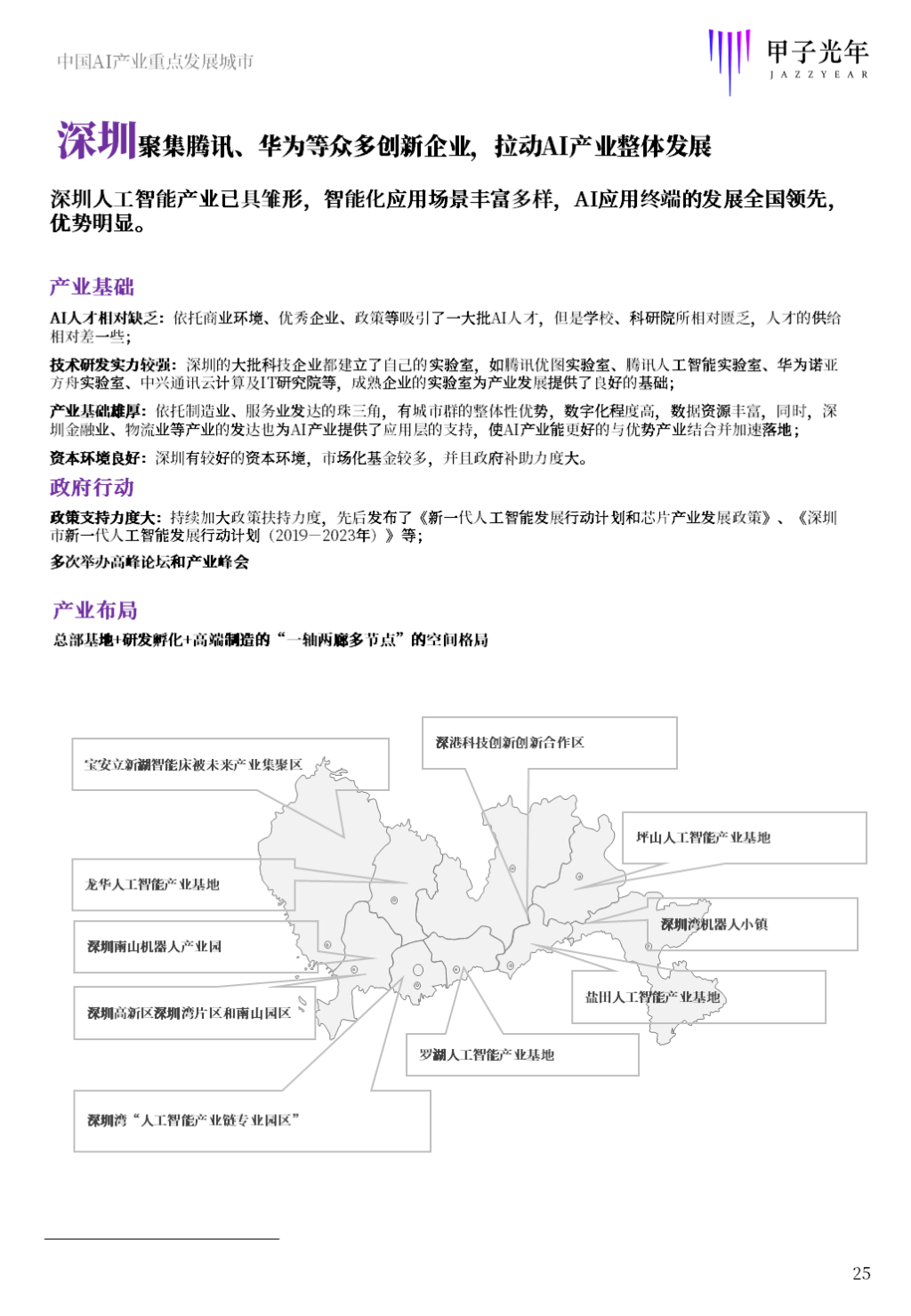 中国AI产业重点发展城市

甲子光年
JAZZYEAR

深圳聚集腾讯、华为等众多创新企业，拉动AI产业整体发展

深圳人工智能产业已具雏形，智能化应用场景丰富多样，AI应用终端的发展全国领先，优势明显。

产业基础

AI人才相对缺乏：依托商业环境、优秀企业、政策等吸引了一大批AI人才，但是学校、科研院所相对匮乏，人才的供给相对差一些；

技术研发实力较强：深圳的大批科技企业都建立了自己的实验室，如腾讯优图实验室、腾讯人工智能实验室、华为诺亚方舟实验室、中兴通讯云计算及IT研究院等，成熟企业的实验室为产业发展提供了良好的基础；

产业基础雄厚：依托制造业、服务业发达的珠三角，有城市群的整体性优势，数字化程度高，数据资源丰富，同时，深圳金融业、物流业等产业的发达也为AI产业提供了应用层的支持，使AI产业能更好的与优势产业结合并加速落地；

资本环境良好：深圳有较好的资本环境，市场化基金较多，并且政府补助力度大。

政府行动

政策支持力度大：持续加大政策扶持力度，先后发布了《新一代人工智能发展行动计划和芯片产业发展政策》、《深圳市新一代人工智能发展行动计划（2019—2023年）》等；

多次举办高峰论坛和产业峰会

产业布局

总部基地+研发孵化+高端制造的“一轴两廊多节点”的空间格局

宝安立新湖智能床被未来产业集聚区

深港科技创新创新合作区

坪山人工智能产业基地

龙华人工智能产业基地

深圳湾机器人小镇

深圳南山机器人产业园

盐田人工智能产业基地

深圳高新区深圳湾片区和南山园区

罗湖人工智能产业基地

深圳湾“人工智能产业链专业园区”

25